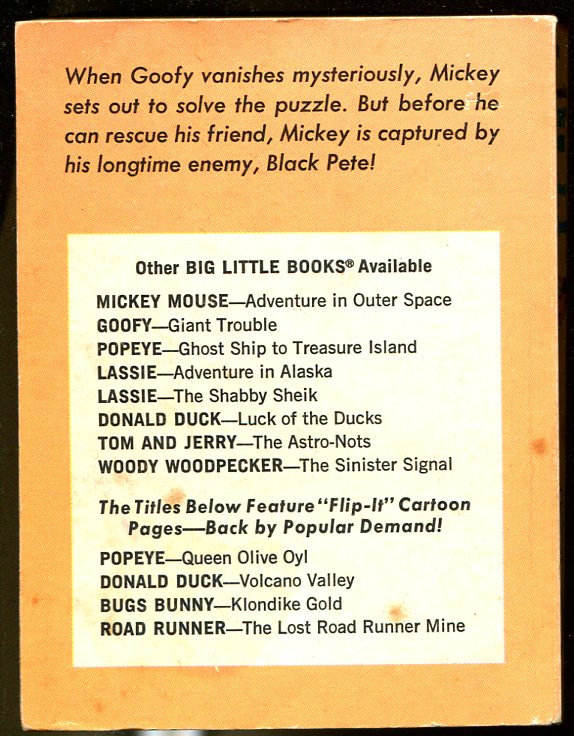 When Goofy vanishes mysteriously, Mickey sets out to solve the puzzle. But before he can rescue his friend, Mickey is captured by his longtime enemy, Black Pete!

Other BIG LITTLE BOOKS® Available

MICKEY MOUSE—Adventure in Outer Space
GOOFY—Giant Trouble
POPEYE—Ghost Ship to Treasure Island
LASSIE—Adventure in Alaska
LASSIE—The Shabby Sheik
DONALD DUCK—Luck of the Ducks
TOM AND JERRY—The Astro-Nots
WOODY WOODPECKER—The Sinister Signal

The Titles Below Feature "Flip-It" Cartoon Pages—Back by Popular Demand!

POPEYE—Queen Olive Oyl
DONALD DUCK—Volcano Valley
BUGS BUNNY—Klondike Gold
ROAD RUNNER—The Lost Road Runner Mine